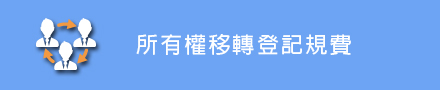 所有權移轉登記規費